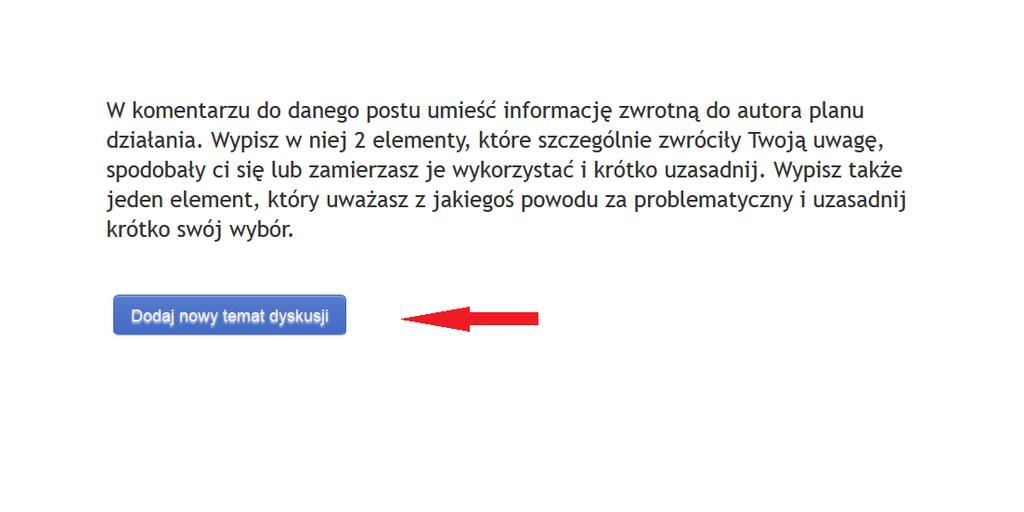 W komentarzu do danego postu umieść informację zwrotną do autora planu działania. Wypisz w niej 2 elementy, które szczególnie zwróciły Twoją uwagę, spodobały ci się lub zamierzasz je wykorzystać i krótko uzasadnij. Wypisz także jeden element, który uważasz z jakiegoś powodu za problematyczny i uzasadnij krótko swój wybór.

Dodaj nowy temat dyskusji